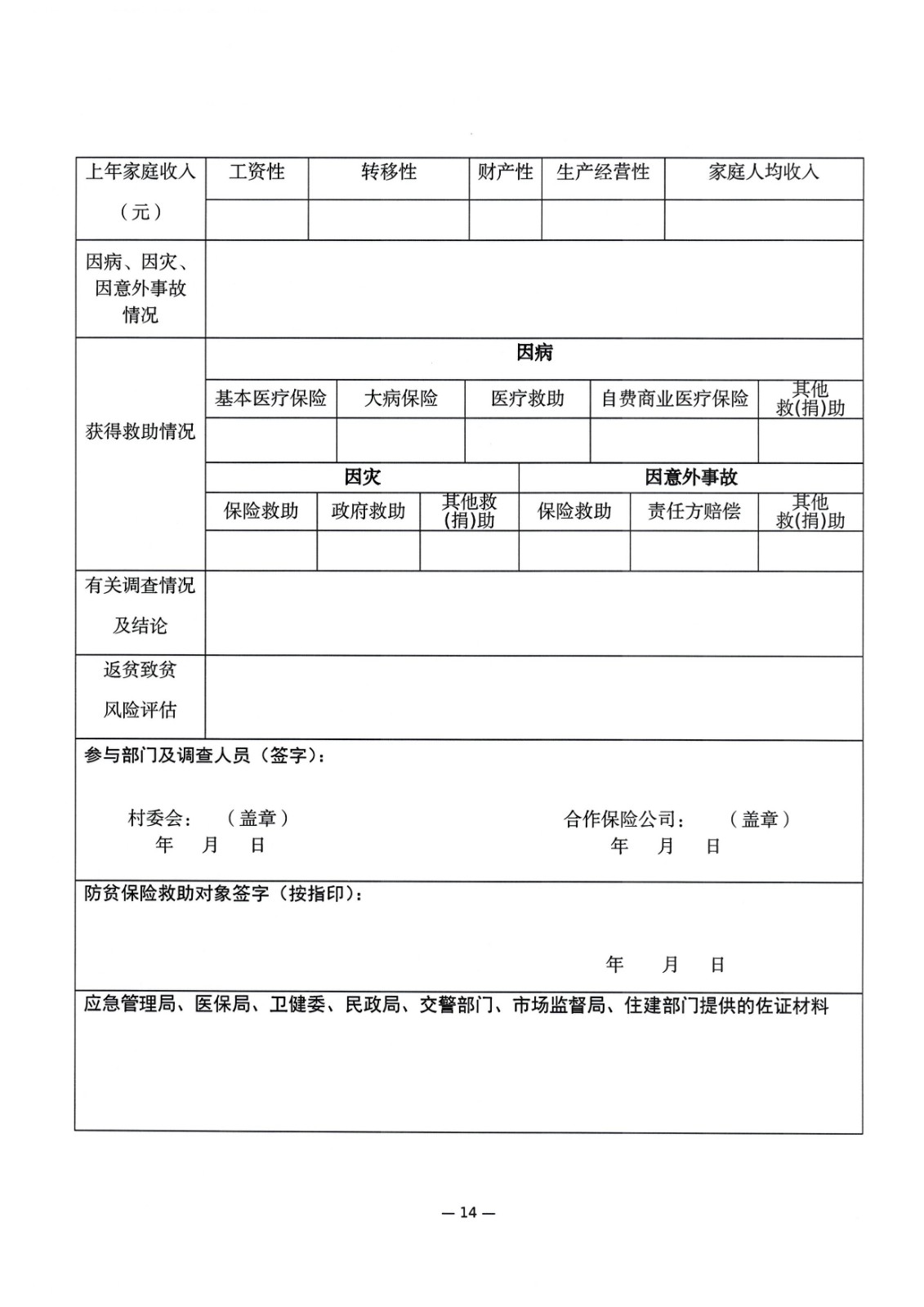 | 上年家庭收入（元） | 工资性 | 转移性 | 财产性 | 生产经营性 | 家庭人均收入 |
|---|---|---|---|---|---|
| | | | | | |

| 因病、因灾、因意外事故情况 | |
|---|---|

获得救助情况

因病

| 基本医疗保险 | 大病保险 | 医疗救助 | 自费商业医疗保险 | 其他救(捐)助 |
|---|---|---|---|---|
| | | | | |

| 因灾 | | | 因意外事故 | | |
|---|---|---|---|---|---|
| 保险救助 | 政府救助 | 其他救(捐)助 | 保险救助 | 责任方赔偿 | 其他救(捐)助 |
| | | | | | |

| 有关调查情况及结论 | |
|---|---|
| 返贫致贫风险评估 | |

参与部门及调查人员（签字）：

村委会：（盖章）
年 月 日

合作保险公司：（盖章）
年 月 日

防贫保险救助对象签字（按指印）：

年 月 日

应急管理局、医保局、卫健委、民政局、交警部门、市场监督局、住建部门提供的佐证材料

— 14 —